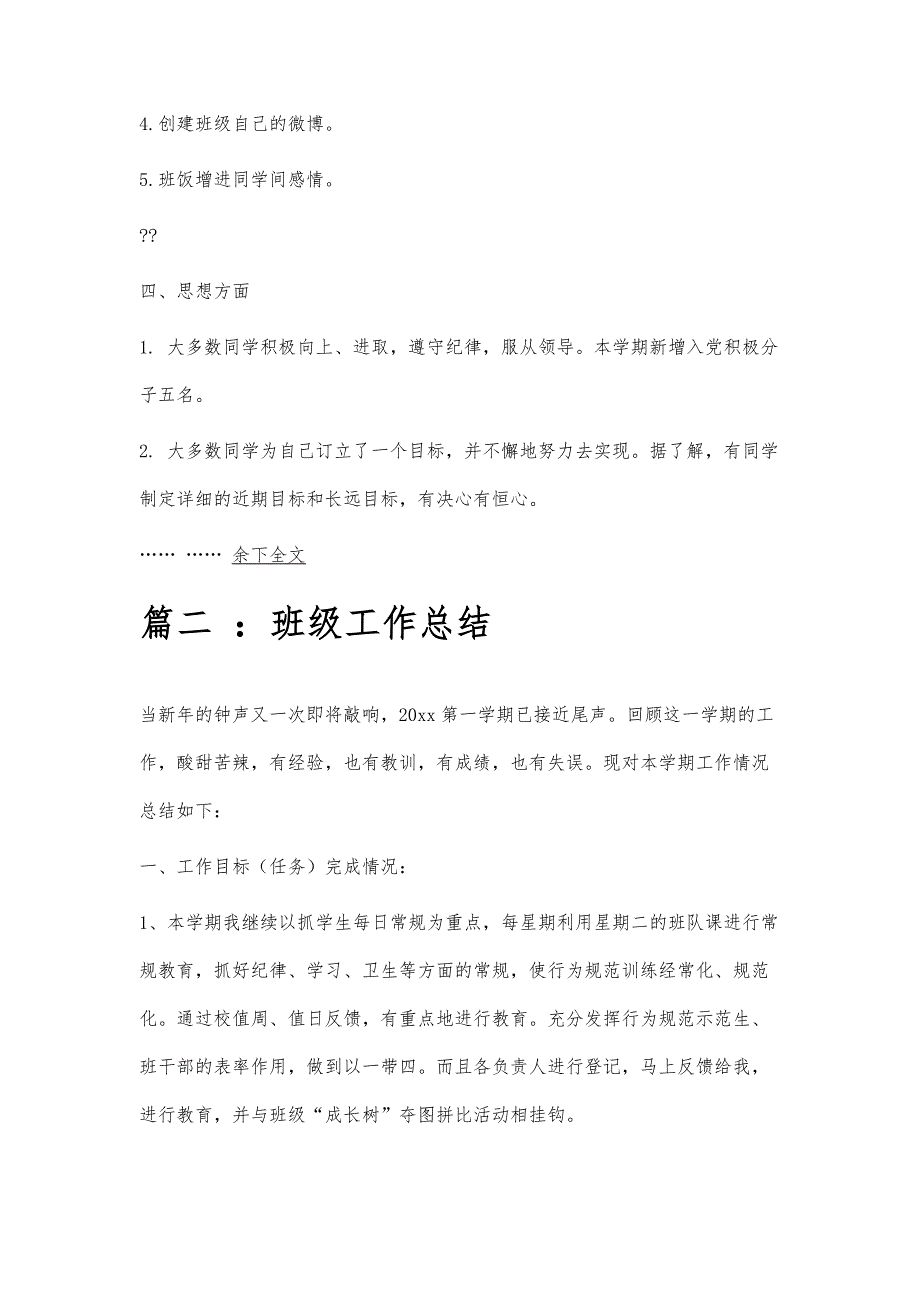 4.创建班级自己的微博。

5.班饭增进同学间感情。

??

四、思想方面

1. 大多数同学积极向上、进取，遵守纪律，服从领导。本学期新增入党积极分子五名。

2. 大多数同学为自己订立了一个目标，并不懈地努力去实现。据了解，有同学制定详细的近期目标和长远目标，有决心有恒心。

…… …… 余下全文

篇二 ：班级工作总结

当新年的钟声又一次即将敲响，20xx 第一学期已接近尾声。回顾这一学期的工作，酸甜苦辣，有经验，也有教训，有成绩，也有失误。现对本学期工作情况总结如下：

一、工作目标（任务）完成情况：

1、本学期我继续以抓学生每日常规为重点，每星期利用星期二的班队课进行常规教育，抓好纪律、学习、卫生等方面的常规，使行为规范训练经常化、规范化。通过校值周、值日反馈，有重点地进行教育。充分发挥行为规范示范生、班干部的表率作用，做到以一带四。而且各负责人进行登记，马上反馈给我，进行教育，并与班级“成长树”夺图拼比活动相挂钩。